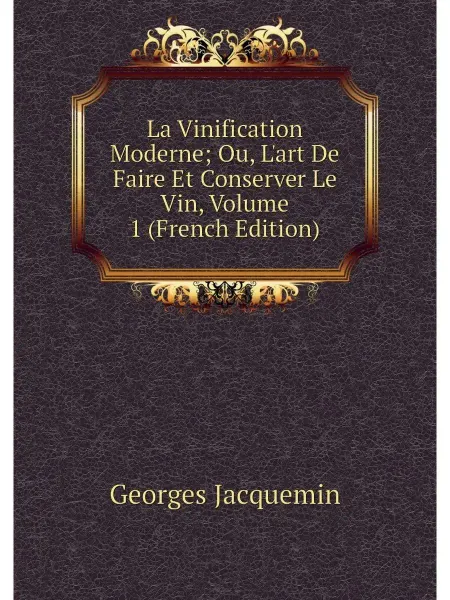 La Vinification Moderne; Ou, L'art De Faire Et Conserver Le Vin, Volume 1 (French Edition)

Georges Jacquemin